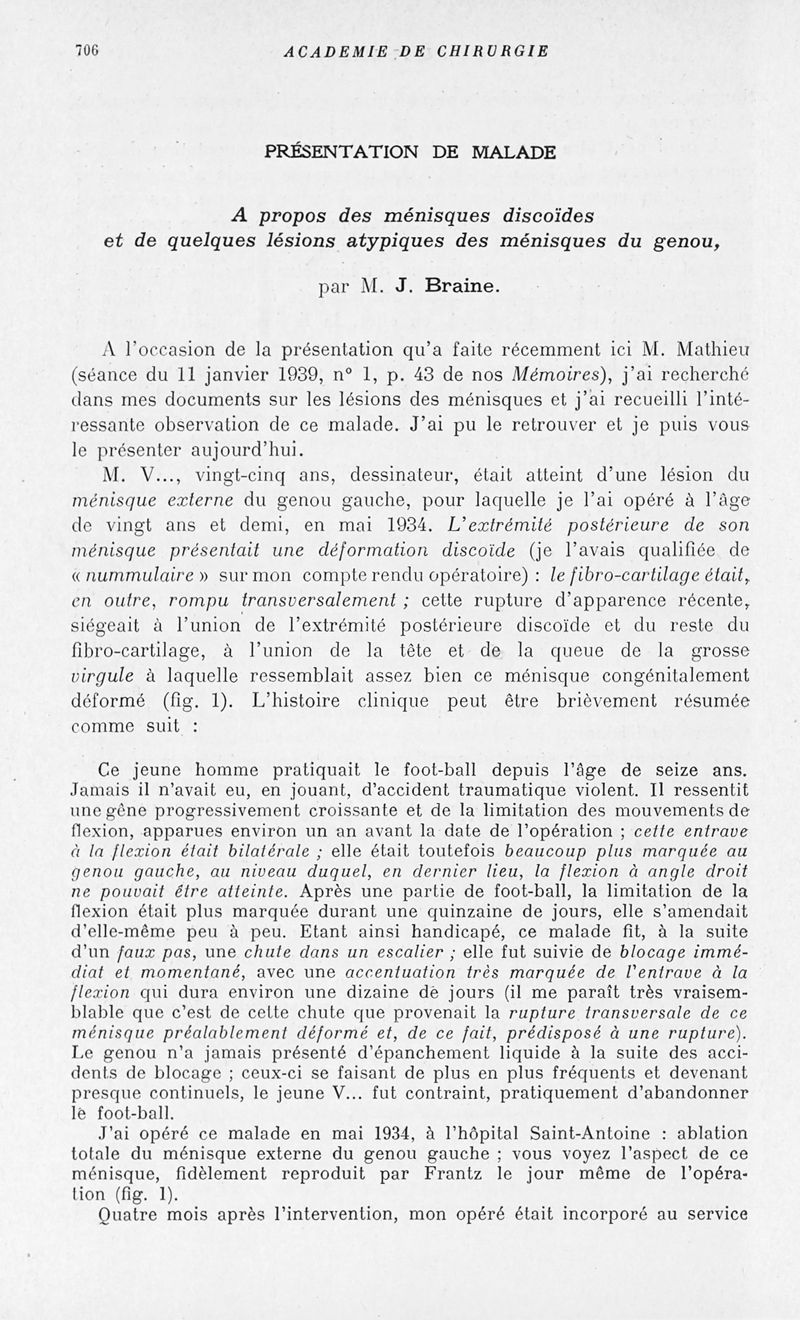 706 ACADEMIE DE CHIRURGIE

PRÉSENTATION DE MALADE

A propos des ménisques discoïdes et de quelques lésions atypiques des ménisques du genou,

par M. J. Braine.

A l'occasion de la présentation qu'a faite récemment ici M. Mathieu (séance du 11 janvier 1939, n° 1, p. 43 de nos Mémoires), j'ai recherché dans mes documents sur les lésions des ménisques et j'ai recueilli l'intéressante observation de ce malade. J'ai pu le retrouver et je puis vous le présenter aujourd'hui.

M. V..., vingt-cinq ans, dessinateur, était atteint d'une lésion du ménisque externe du genou gauche, pour laquelle je l'ai opéré à l'âge de vingt ans et demi, en mai 1934. L'extrémité postérieure de son ménisque présentait une déformation discoïde (je l'avais qualifiée de « nummulaire » sur mon compte rendu opératoire) : le fibro-cartilage était, en outre, rompu transversalement ; cette rupture d'apparence récente, siégeait à l'union de l'extrémité postérieure discoïde et du reste du fibro-cartilage, à l'union de la tête et de la queue de la grosse virgule à laquelle ressemblait assez bien ce ménisque congénitalement déformé (fig. 1). L'histoire clinique peut être brièvement résumée comme suit :

Ce jeune homme pratiquait le foot-ball depuis l'âge de seize ans. Jamais il n'avait eu, en jouant, d'accident traumatique violent. Il ressentit une gêne progressivement croissante et de la limitation des mouvements de flexion, apparues environ un an avant la date de l'opération ; cette entrave à la flexion était bilatérale ; elle était toutefois beaucoup plus marquée au genou gauche, au niveau duquel, en dernier lieu, la flexion à angle droit ne pouvait être atteinte. Après une partie de foot-ball, la limitation de la flexion était plus marquée durant une quinzaine de jours, elle s'amendait d'elle-même peu à peu. Etant ainsi handicapé, ce malade fit, à la suite d'un faux pas, une chute dans un escalier ; elle fut suivie de blocage immédiat et momentané, avec une accentuation très marquée de l'entrave à la flexion qui dura environ une dizaine de jours (il me paraît très vraisemblable que c'est de cette chute que provenait la rupture transversale de ce ménisque préalablement déformé et, de ce fait, prédisposé à une rupture). Le genou n'a jamais présenté d'épanchement liquide à la suite des accidents de blocage ; ceux-ci se faisant de plus en plus fréquents et devenant presque continuels, le jeune V... fut contraint, pratiquement d'abandonner le foot-ball.

J'ai opéré ce malade en mai 1934, à l'hôpital Saint-Antoine : ablation totale du ménisque externe du genou gauche ; vous voyez l'aspect de ce ménisque, fidèlement reproduit par Frantz le jour même de l'opération (fig. 1).

Quatre mois après l'intervention, mon opéré était incorporé au service